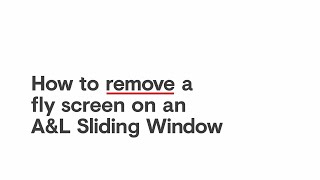 How to remove a fly screen on an A&L Sliding Window